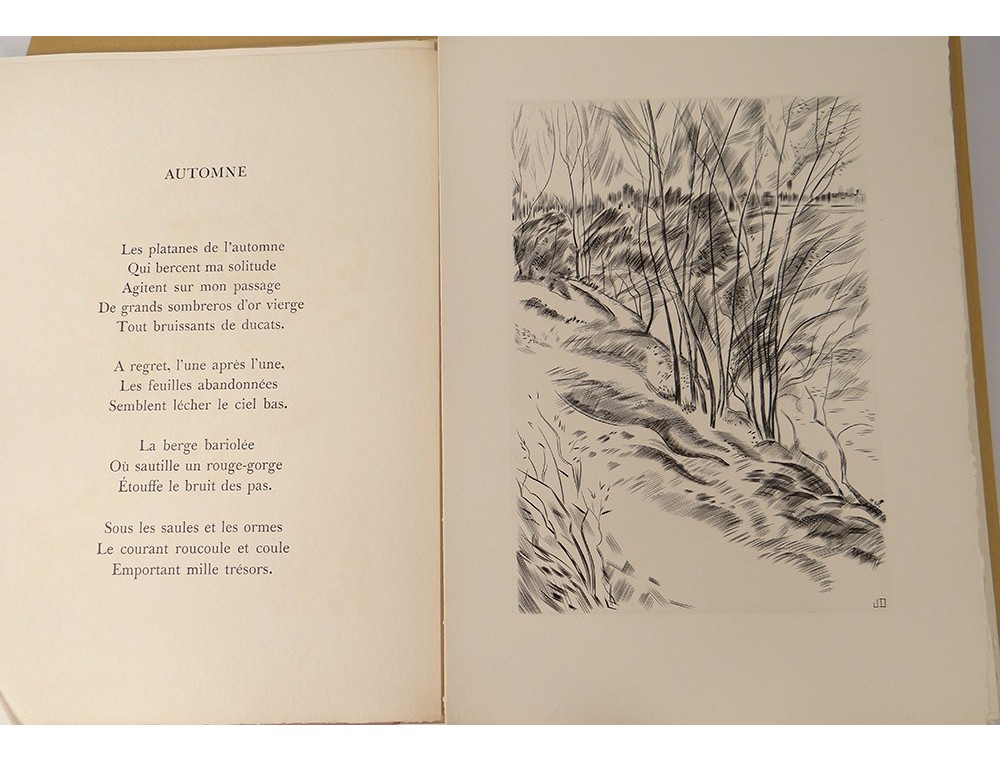 AUTOMNE

Les platanes de l'automne
Qui bercent ma solitude
Agitent sur mon passage
De grands sombreros d'or vierge
Tout bruissants de ducats.

A regret, l'une après l'une,
Les feuilles abandonnées
Semblent lécher le ciel bas.

La berge bariolée
Où sautille un rouge-gorge
Étouffe le bruit des pas.

Sous les saules et les ormes
Le courant roucoule et coule
Emportant mille trésors.

JD